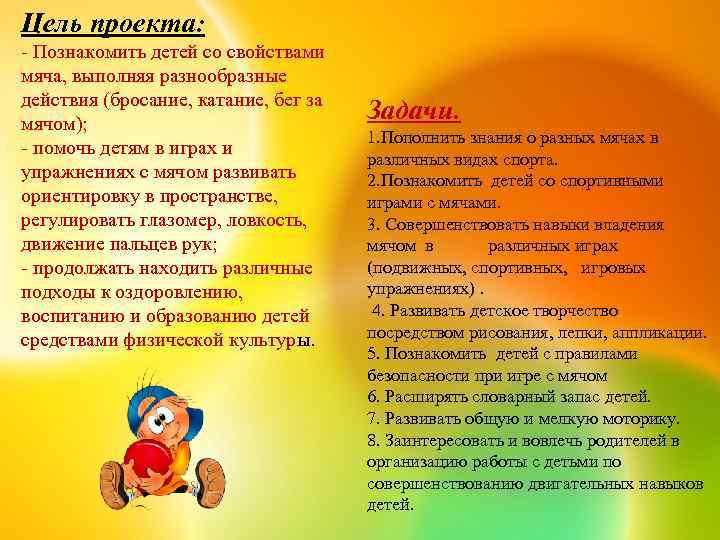 Цель проекта:
- Познакомить детей со свойствами мяча, выполняя разнообразные действия (бросание, катание, бег за мячом);
- помочь детям в играх и упражнениях с мячом развивать ориентировку в пространстве, регулировать глазомер, ловкость, движение пальцев рук;
- продолжать находить различные подходы к оздоровлению, воспитанию и образованию детей средствами физической культуры.

Задачи.
1.Пополнить знания о разных мячах в различных видах спорта.
2.Познакомить детей со спортивными играми с мячами.
3. Совершенствовать навыки владения мячом в различных играх (подвижных, спортивных, игровых упражнениях) .
4. Развивать детское творчество посредством рисования, лепки, аппликации.
5. Познакомить детей с правилами безопасности при игре с мячом
6. Расширять словарный запас детей.
7. Развивать общую и мелкую моторику.
8. Заинтересовать и вовлечь родителей в организацию работы с детьми по совершенствованию двигательных навыков детей.